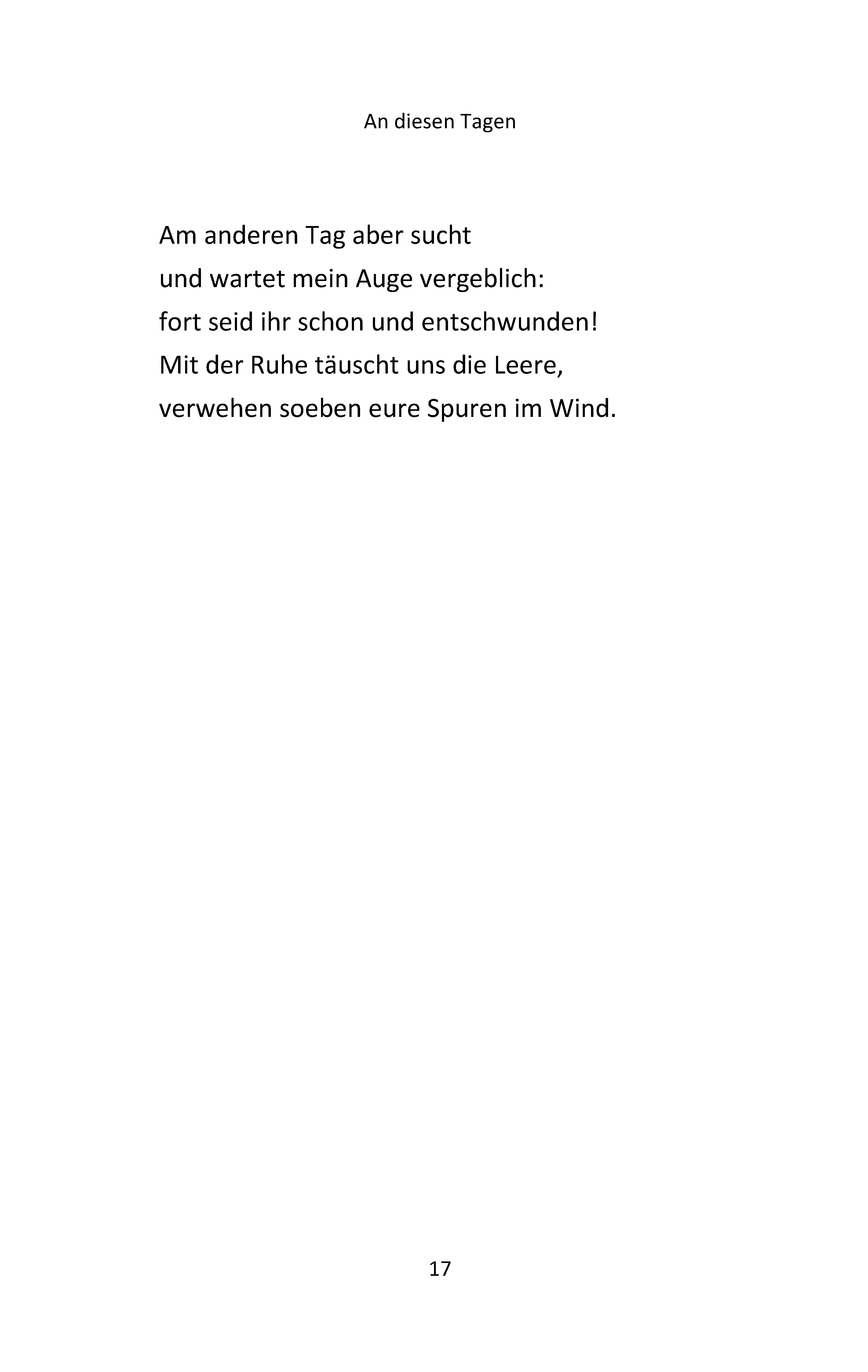 An diesen Tagen

Am anderen Tag aber sucht
und wartet mein Auge vergeblich:
fort seid ihr schon und entschwunden!
Mit der Ruhe täuscht uns die Leere,
verwehen soeben eure Spuren im Wind.

17